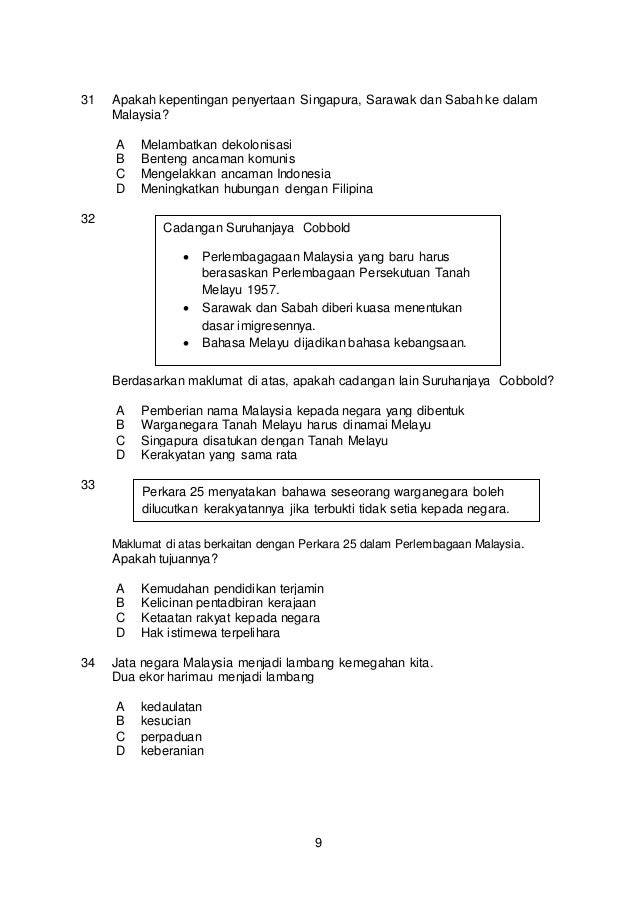 31 Apakah kepentingan penyertaan Singapura, Sarawak dan Sabah ke dalam Malaysia?

A Melambatkan dekolonisasi
B Benteng ancaman komunis
C Mengelakkan ancaman Indonesia
D Meningkatkan hubungan dengan Filipina

32
Cadangan Suruhanjaya Cobbold

• Perlembagagaan Malaysia yang baru harus berasaskan Perlembagaan Persekutuan Tanah Melayu 1957.
• Sarawak dan Sabah diberi kuasa menentukan dasar imigresennya.
• Bahasa Melayu dijadikan bahasa kebangsaan.

Berdasarkan maklumat di atas, apakah cadangan lain Suruhanjaya Cobbold?

A Pemberian nama Malaysia kepada negara yang dibentuk
B Warganegara Tanah Melayu harus dinamai Melayu
C Singapura disatukan dengan Tanah Melayu
D Kerakyatan yang sama rata

33
Perkara 25 menyatakan bahawa seseorang warganegara boleh dilucutkan kerakyatannya jika terbukti tidak setia kepada negara.

Maklumat di atas berkaitan dengan Perkara 25 dalam Perlembagaan Malaysia. Apakah tujuannya?

A Kemudahan pendidikan terjamin
B Kelicinan pentadbiran kerajaan
C Ketaatan rakyat kepada negara
D Hak istimewa terpelihara

34 Jata negara Malaysia menjadi lambang kemegahan kita. Dua ekor harimau menjadi lambang

A kedaulatan
B kesucian
C perpaduan
D keberanian

9